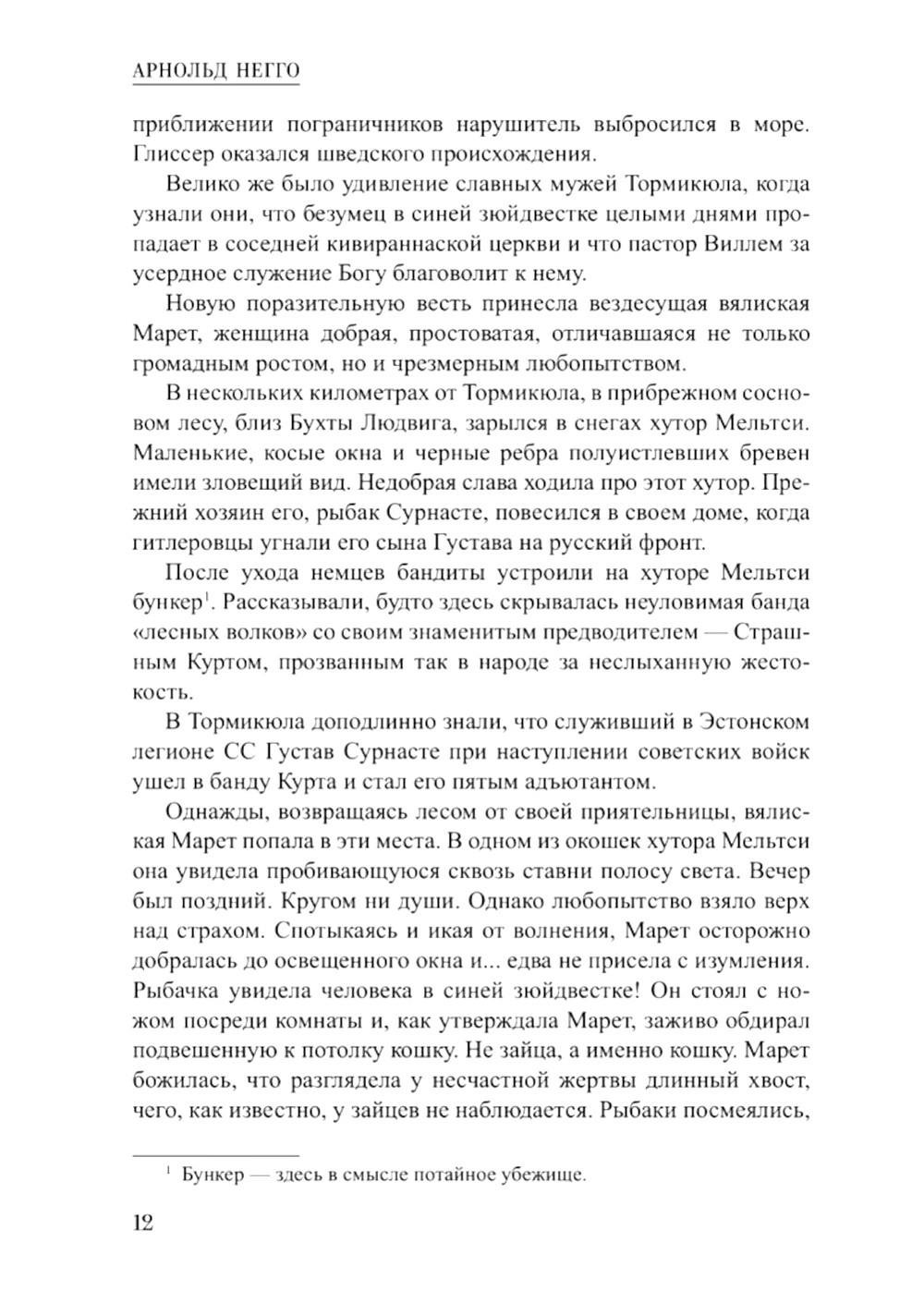 АРНОЛЬД НЕГГО

приближении пограничников нарушитель выбросился в море. Глиссер оказался шведского происхождения.

Велико же было удивление славных мужей Тормикюла, когда узнали они, что безумец в синей зюйдвестке целыми днями пропадает в соседней кивираннаской церкви и что пастор Виллем за усердное служение Богу благоволит к нему.

Новую поразительную весть принесла вездесущая вялиская Марет, женщина добрая, простоватая, отличавшаяся не только громадным ростом, но и чрезмерным любопытством.

В нескольких километрах от Тормикюла, в прибрежном сосновом лесу, близ Бухты Людвига, зарылся в снегах хутор Мельтси. Маленькие, косые окна и черные ребра полуистлевших бревен имели зловещий вид. Недобрая слава ходила про этот хутор. Прежний хозяин его, рыбак Сурнасте, повесился в своем доме, когда гитлеровцы угнали его сына Густава на русский фронт.

После ухода немцев бандиты устроили на хуторе Мельтси бункер$^1$. Рассказывали, будто здесь скрывалась неуловимая банда «лесных волков» со своим знаменитым предводителем — Страшным Куртом, прозванным так в народе за неслыханную жестокость.

В Тормикюла доподлинно знали, что служивший в Эстонском легионе СС Густав Сурнасте при наступлении советских войск ушел в банду Курта и стал его пятым адъютантом.

Однажды, возвращаясь лесом от своей приятельницы, вялиская Марет попала в эти места. В одном из окошек хутора Мельтси она увидела пробивающуюся сквозь ставни полосу света. Вечер был поздний. Кругом ни души. Однако любопытство взяло верх над страхом. Спотыкаясь и икая от волнения, Марет осторожно добралась до освещенного окна и... едва не присела с изумления. Рыбачка увидела человека в синей зюйдвестке! Он стоял с ножом посреди комнаты и, как утверждала Марет, заживо обдирал подвешенную к потолку кошку. Не зайца, а именно кошку. Марет божилась, что разглядела у несчастной жертвы длинный хвост, чего, как известно, у зайцев не наблюдается. Рыбаки посмеялись,

$^1$ Бункер — здесь в смысле потайное убежище.

12